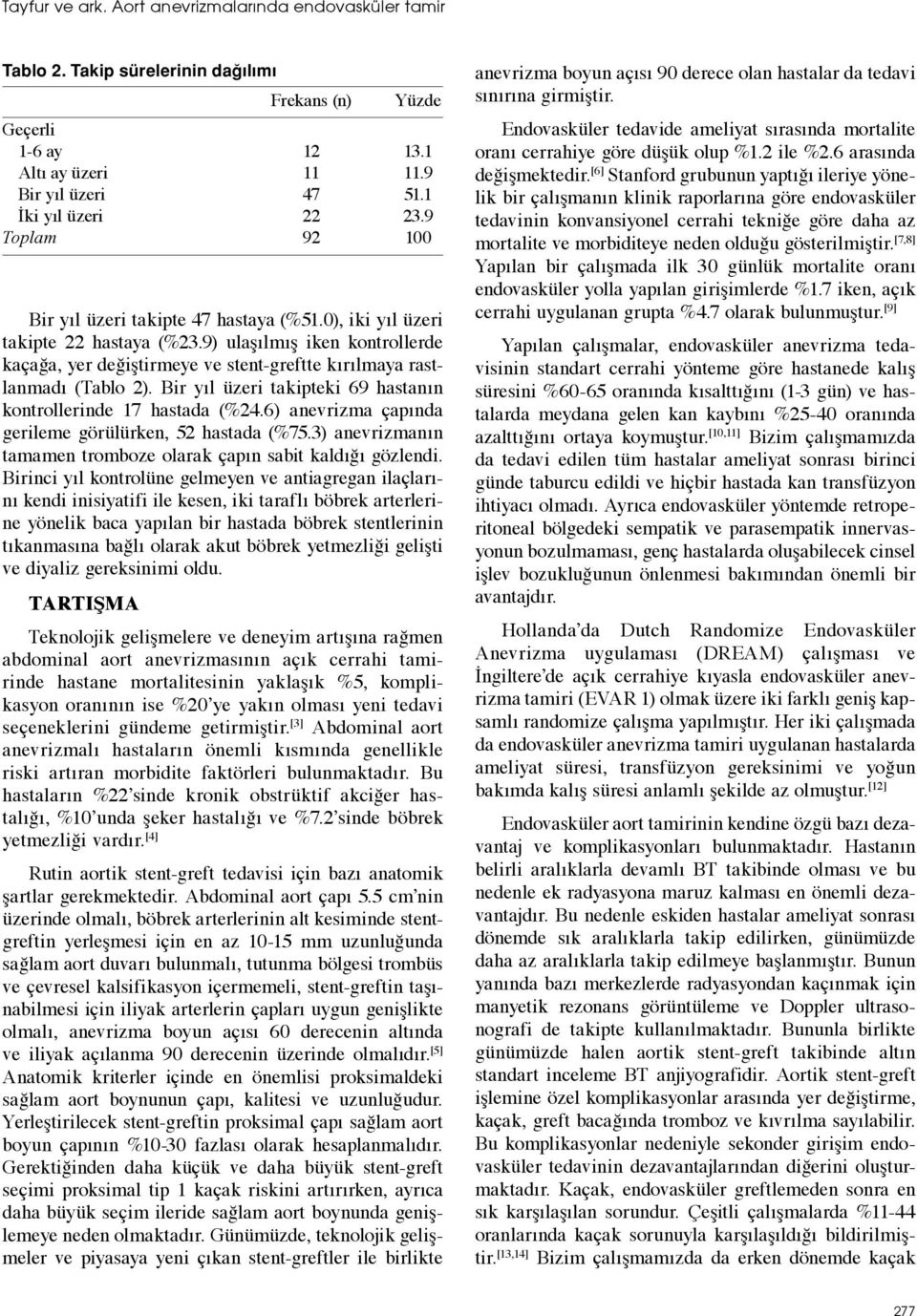 Tayfur ve ark. Aort anevrizmalarında endovasküler tamir

Tablo 2. Takip sürelerinin dağılımı

| | Frekans (n) | Yüzde |
|---|---|---|
| Geçerli | | |
| 1-6 ay | 12 | 13.1 |
| Altı ay üzeri | 11 | 11.9 |
| Bir yıl üzeri | 47 | 51.1 |
| İki yıl üzeri | 22 | 23.9 |
| Toplam | 92 | 100 |

Bir yıl üzeri takipte 47 hastaya (%51.0), iki yıl üzeri takipte 22 hastaya (%23.9) ulaşılmış iken kontrollerde kaçağa, yer değiştirmeye ve stent-greftte kırılmaya rastlanmadı (Tablo 2). Bir yıl üzeri takipteki 69 hastanın kontrollerinde 17 hastada (%24.6) anevrizma çapında gerileme görülürken, 52 hastada (%75.3) anevrizmanın tamamen tromboze olarak çapın sabit kaldığı gözlendi. Birinci yıl kontrolüne gelmeyen ve antiagregan ilaçlarını kendi inisiyatifi ile kesen, iki taraflı böbrek arterlerine yönelik baca yapılan bir hastada böbrek stentlerinin tıkanmasına bağlı olarak akut böbrek yetmezliği gelişti ve diyaliz gereksinimi oldu.

TARTIŞMA

Teknolojik gelişmelere ve deneyim artışına rağmen abdominal aort anevrizmasının açık cerrahi tamirinde hastane mortalitesinin yaklaşık %5, komplikasyon oranının ise %20'ye yakın olması yeni tedavi seçeneklerini gündeme getirmiştir.$^{[3]}$ Abdominal aort anevrizmalı hastaların önemli kısmında genellikle riski artıran morbidite faktörleri bulunmaktadır. Bu hastaların %22'sinde kronik obstrüktif akciğer hastalığı, %10'unda şeker hastalığı ve %7.2'sinde böbrek yetmezliği vardır.$^{[4]}$

Rutin aortik stent-greft tedavisi için bazı anatomik şartlar gerekmektedir. Abdominal aort çapı 5.5 cm'nin üzerinde olmalı, böbrek arterlerinin alt kesiminde stent-greftin yerleşmesi için en az 10-15 mm uzunluğunda sağlam aort duvarı bulunmalı, tutunma bölgesi trombüs ve çevresel kalsifikasyon içermemeli, stent-greftin taşınabilmesi için iliyak arterlerin çapları uygun genişlikte olmalı, anevrizma boyun açısı 60 derecenin altında ve iliyak açılanma 90 derecenin üzerinde olmalıdır.$^{[5]}$ Anatomik kriterler içinde en önemlisi proksimaldeki sağlam aort boynunun çapı, kalitesi ve uzunluğudur. Yerleştirilecek stent-greftin proksimal çapı sağlam aort boyun çapının %10-30 fazlası olarak hesaplanmalıdır. Gerektiğinden daha küçük ve daha büyük stent-greft seçimi proksimal tip 1 kaçak riskini artırırken, ayrıca daha büyük seçim ileride sağlam aort boynunda genişlemeye neden olmaktadır. Günümüzde, teknolojik gelişmeler ve piyasaya yeni çıkan stent-greftler ile birlikte anevrizma boyun açısı 90 derece olan hastalar da tedavi sınırına girmiştir.

Endovasküler tedavide ameliyat sırasında mortalite oranı cerrahiye göre düşük olup %1.2 ile %2.6 arasında değişmektedir.$^{[6]}$ Stanford grubunun yaptığı ileriye yönelik bir çalışmanın klinik raporlarına göre endovasküler tedavinin konvansiyonel cerrahi tekniğe göre daha az mortalite ve morbiditeye neden olduğu gösterilmiştir.$^{[7,8]}$ Yapılan bir çalışmada ilk 30 günlük mortalite oranı endovasküler yolla yapılan girişimlerde %1.7 iken, açık cerrahi uygulanan grupta %4.7 olarak bulunmuştur.$^{[9]}$

Yapılan çalışmalar, endovasküler anevrizma tedavisinin standart cerrahi yönteme göre hastanede kalış süresini %60-65 oranında kısalttığını (1-3 gün) ve hastalarda meydana gelen kan kaybını %25-40 oranında azalttığını ortaya koymuştur.$^{[10,11]}$ Bizim çalışmamızda da tedavi edilen tüm hastalar ameliyat sonrası birinci günde taburcu edildi ve hiçbir hastada kan transfüzyon ihtiyacı olmadı. Ayrıca endovasküler yöntemde retroperitoneal bölgedeki sempatik ve parasempatik innervasyonun bozulmaması, genç hastalarda oluşabilecek cinsel işlev bozukluğunun önlenmesi bakımından önemli bir avantajdır.

Hollanda'da Dutch Randomize Endovasküler Anevrizma uygulaması (DREAM) çalışması ve İngiltere'de açık cerrahiye kıyasla endovasküler anevrizma tamiri (EVAR 1) olmak üzere iki farklı geniş kapsamlı randomize çalışma yapılmıştır. Her iki çalışmada da endovasküler anevrizma tamiri uygulanan hastalarda ameliyat süresi, transfüzyon gereksinimi ve yoğun bakımda kalış süresi anlamlı şekilde az olmuştur.$^{[12]}$

Endovasküler aort tamirinin kendine özgü bazı dezavantaj ve komplikasyonları bulunmaktadır. Hastanın belirli aralıklarla devamlı BT takibinde olması ve bu nedenle ek radyasyona maruz kalması en önemli dezavantajdır. Bu nedenle eskiden hastalar ameliyat sonrası dönemde sık aralıklarla takip edilirken, günümüzde daha az aralıklarla takip edilmeye başlanmıştır. Bunun yanında bazı merkezlerde radyasyondan kaçınmak için manyetik rezonans görüntüleme ve Doppler ultrasonografi de takipte kullanılmaktadır. Bununla birlikte günümüzde halen aortik stent-greft takibinde altın standart inceleme BT anjiyografidir. Aortik stent-greft işlemine özel komplikasyonlar arasında yer değiştirme, kaçak, greft bacağında tromboz ve kıvrılma sayılabilir. Bu komplikasyonlar nedeniyle sekonder girişim endovasküler tedavinin dezavantajlarından diğerini oluşturmaktadır. Kaçak, endovasküler greftlemeden sonra en sık karşılaşılan sorundur. Çeşitli çalışmalarda %11-44 oranlarında kaçak sorunuyla karşılaşıldığı bildirilmiştir.$^{[13,14]}$ Bizim çalışmamızda da erken dönemde kaçak

277